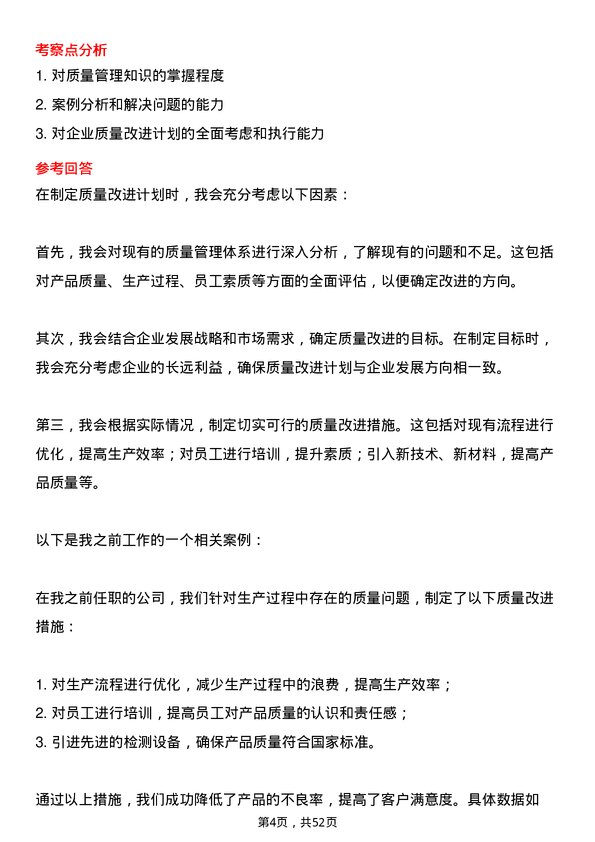 考察点分析

1. 对质量管理知识的掌握程度
2. 案例分析和解决问题的能力
3. 对企业质量改进计划的全面考虑和执行能力

参考回答

在制定质量改进计划时，我会充分考虑以下因素：

首先，我会对现有的质量管理体系进行深入分析，了解现有的问题和不足。这包括对产品质量、生产过程、员工素质等方面的全面评估，以便确定改进的方向。

其次，我会结合企业发展战略和市场需求，确定质量改进的目标。在制定目标时，我会充分考虑企业的长远利益，确保质量改进计划与企业发展方向相一致。

第三，我会根据实际情况，制定切实可行的质量改进措施。这包括对现有流程进行优化，提高生产效率；对员工进行培训，提升素质；引入新技术、新材料，提高产品质量等。

以下是我之前工作的一个相关案例：

在我之前任职的公司，我们针对生产过程中存在的质量问题，制定了以下质量改进措施：

1. 对生产流程进行优化，减少生产过程中的浪费，提高生产效率；
2. 对员工进行培训，提高员工对产品质量的认识和责任感；
3. 引进先进的检测设备，确保产品质量符合国家标准。

通过以上措施，我们成功降低了产品的不良率，提高了客户满意度。具体数据如

第4页，共52页